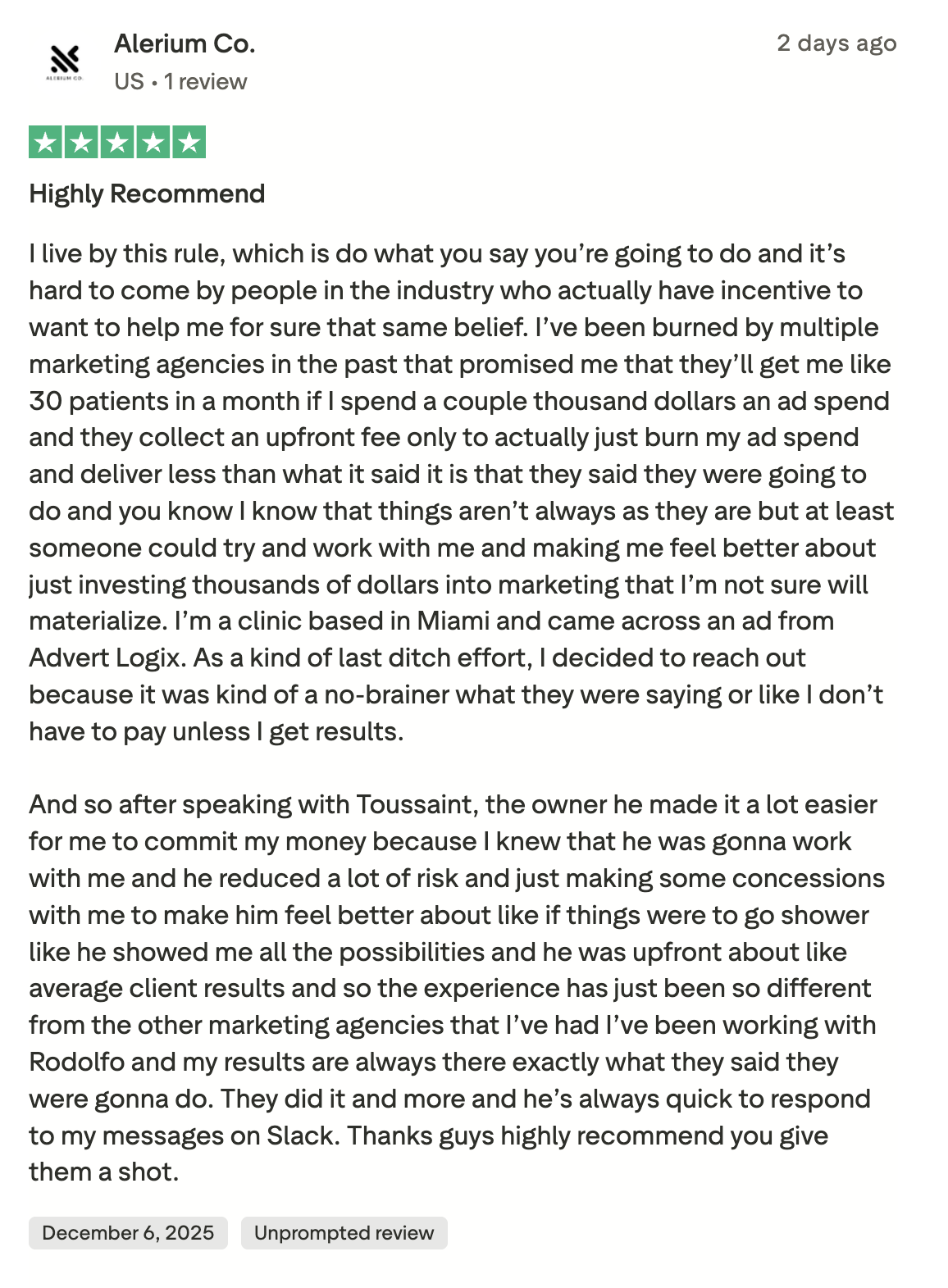 ALERIUM CO.

Alerium Co.

US • 1 review

2 days ago

Highly Recommend

I live by this rule, which is do what you say you're going to do and it's hard to come by people in the industry who actually have incentive to want to help me for sure that same belief. I've been burned by multiple marketing agencies in the past that promised me that they'll get me like 30 patients in a month if I spend a couple thousand dollars an ad spend and they collect an upfront fee only to actually just burn my ad spend and deliver less than what it said it is that they said they were going to do and you know I know that things aren't always as they are but at least someone could try and work with me and making me feel better about just investing thousands of dollars into marketing that I'm not sure will materialize. I'm a clinic based in Miami and came across an ad from Advert Logix. As a kind of last ditch effort, I decided to reach out because it was kind of a no-brainer what they were saying or like I don't have to pay unless I get results.

And so after speaking with Toussaint, the owner he made it a lot easier for me to commit my money because I knew that he was gonna work with me and he reduced a lot of risk and just making some concessions with me to make him feel better about like if things were to go shower like he showed me all the possibilities and he was upfront about like average client results and so the experience has just been so different from the other marketing agencies that I've had I've been working with Rodolfo and my results are always there exactly what they said they were gonna do. They did it and more and he's always quick to respond to my messages on Slack. Thanks guys highly recommend you give them a shot.

December 6, 2025

Unprompted review